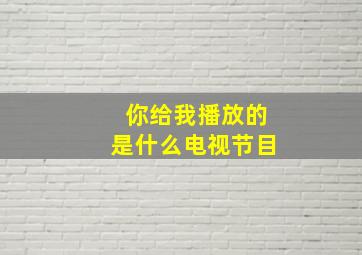 你给我播放的
是什么电视节目